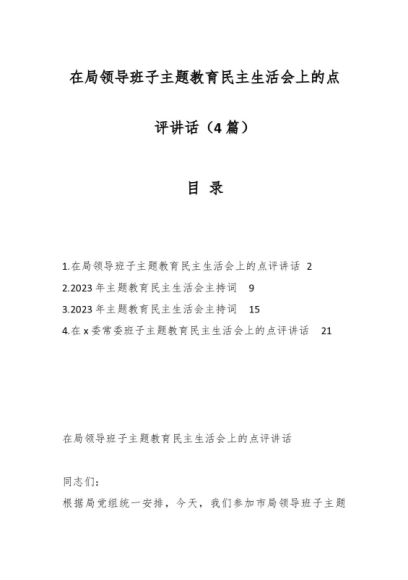 在局领导班子主题教育民主生活会上的点评讲话（4篇）

目 录

1.在局领导班子主题教育民主生活会上的点评讲话 2
2.2023年主题教育民主生活会主持词 9
3.2023年主题教育民主生活会主持词 15
4.在x委常委班子主题教育民主生活会上的点评讲话 21

在局领导班子主题教育民主生活会上的点评讲话

同志们：

根据局党组统一安排，今天，我们参加市局领导班子主题